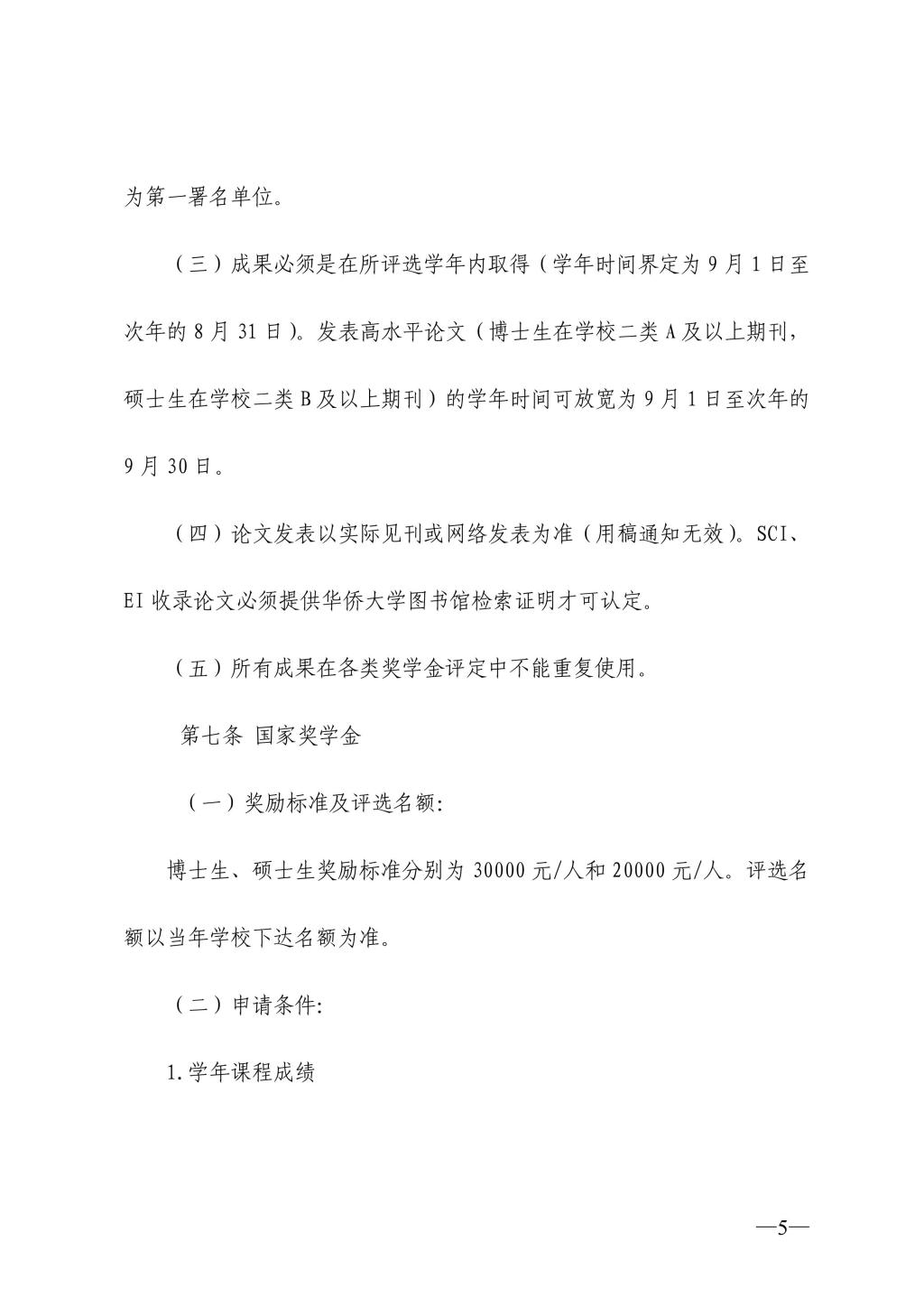 为第一署名单位。

（三）成果必须是在所评选学年内取得（学年时间界定为 9 月 1 日至次年的 8 月 31 日）。发表高水平论文（博士生在学校二类 A 及以上期刊，硕士生在学校二类 B 及以上期刊）的学年时间可放宽为 9 月 1 日至次年的 9 月 30 日。

（四）论文发表以实际见刊或网络发表为准（用稿通知无效）。SCI、EI 收录论文必须提供华侨大学图书馆检索证明才可认定。

（五）所有成果在各类奖学金评定中不能重复使用。

第七条 国家奖学金

（一）奖励标准及评选名额:

博士生、硕士生奖励标准分别为 30000 元/人和 20000 元/人。评选名额以当年学校下达名额为准。

（二）申请条件:

1.学年课程成绩

—5—